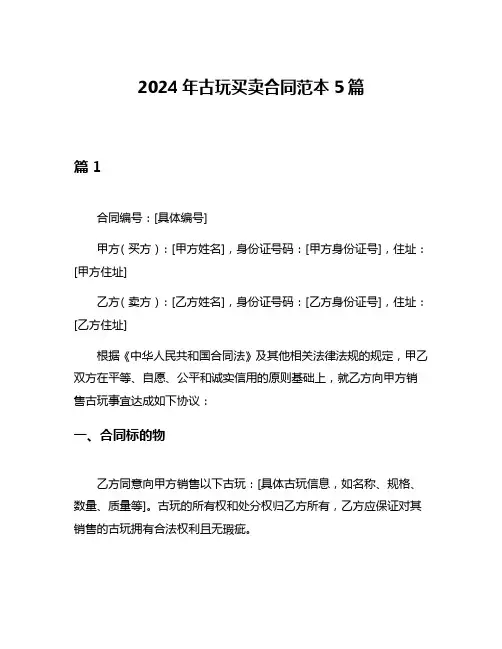 2024 年古玩买卖合同范本 5 篇

篇 1

合同编号：[具体编号]

甲方（买方）：[甲方姓名]，身份证号码：[甲方身份证号]，住址：[甲方住址]

乙方（卖方）：[乙方姓名]，身份证号码：[乙方身份证号]，住址：[乙方住址]

根据《中华人民共和国合同法》及其他相关法律法规的规定，甲乙双方在平等、自愿、公平和诚实信用的原则基础上，就乙方向甲方销售古玩事宜达成如下协议：

一、合同标的物

乙方同意向甲方销售以下古玩：[具体古玩信息，如名称、规格、数量、质量等]。古玩的所有权和处分权归乙方所有，乙方应保证对其销售的古玩拥有合法权利且无瑕疵。